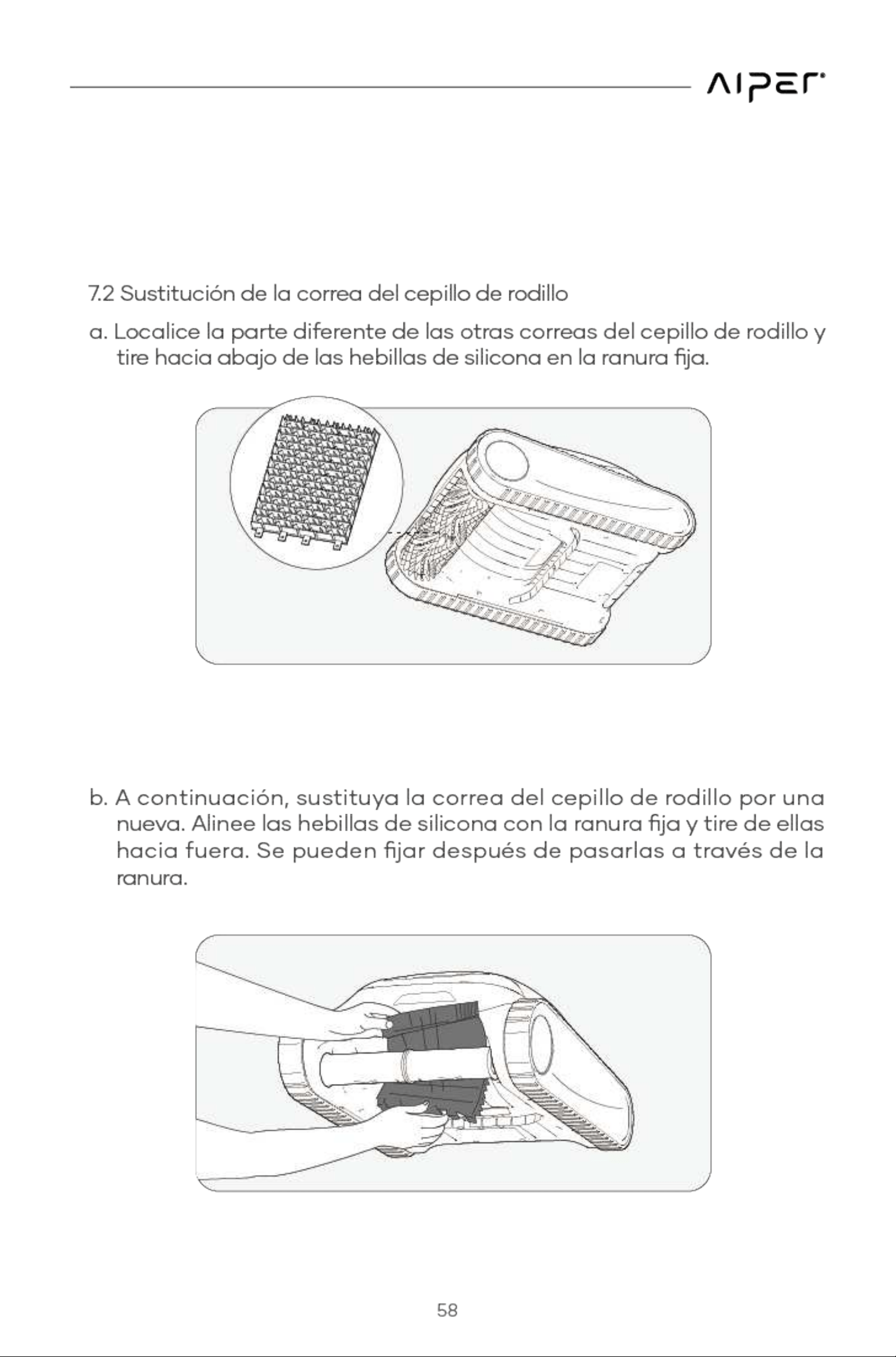 AIPER

7.2 Sustitución de la correa del cepillo de rodillo

a. Localice la parte diferente de las otras correas del cepillo de rodillo y tire hacia abajo de las hebillas de silicona en la ranura fija.

b. A continuación, sustituya la correa del cepillo de rodillo por una nueva. Alinee las hebillas de silicona con la ranura fija y tire de ellas hacia fuera. Se pueden fijar después de pasarlas a través de la ranura.

58